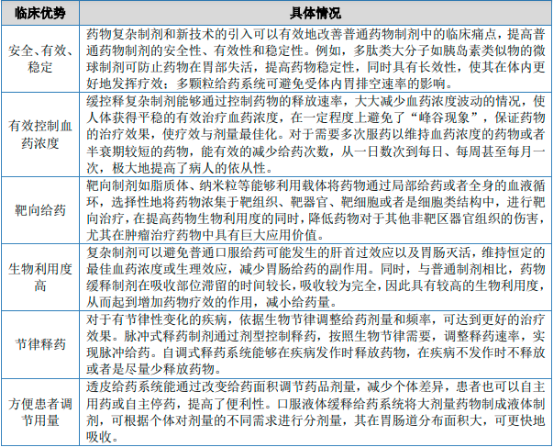 | 临床优势 | 具体情况 |
|---|---|
| 安全、有效、稳定 | 药物复杂制剂和新技术的引入可以有效地改善普通药物制剂中的临床痛点，提高普通药物制剂的安全性、有效性和稳定性。例如，多肽类大分子如胰岛素类似物的微球制剂可防止药物在胃部失活，提高药物稳定性，同时具有长效性，使其在体内更好地发挥疗效；多颗粒给药系统可避免受体内胃排空速率的影响。 |
| 有效控制血药浓度 | 缓控释复杂制剂能够通过控制药物的释放速率，大大减少血药浓度波动的情况，使人体获得平稳的有效治疗血药浓度，在一定程度上避免了“峰谷现象”，保证药物的治疗效果，使疗效与剂量最佳化。对于需要多次服药以维持血药浓度的药物或者半衰期较短的药物，能有效的减少给药次数，从一日数次到每日、每周甚至每月一次，极大地提高了病人的依从性。 |
| 靶向给药 | 靶向制剂如脂质体、纳米粒等能够利用载体将药物通过局部给药或者全身的血液循环，选择性地将药物浓集于靶组织、靶器官、靶细胞或者是细胞类结构中，进行靶向治疗，在提高药物生物利用度的同时，降低药物对于其他非靶区器官组织的伤害，尤其在肿瘤治疗药物中具有巨大应用价值。 |
| 生物利用度高 | 复杂制剂可以避免普通口服给药可能发生的肝首过效应以及胃肠灭活，维持恒定的最佳血药浓度或生理效应，减少胃肠给药的副作用。同时，与普通制剂相比，药物缓释制剂在吸收部位滞留的时间较长，吸收较为完全，因此具有较高的生物利用度，从而起到增加药物疗效的作用，减小给药量。 |
| 节律释药 | 对于有节律性变化的疾病，依据生物节律调整给药剂量和频率，可达到更好的治疗效果。脉冲式释药制剂通过剂型控制释药，按照生物节律需要，调整释药速率，实现脉冲给药。自调式释药系统能够在疾病发作时释放药物，在疾病不发作时不释放或者是尽量少释放药物。 |
| 方便患者调节用量 | 透皮给药系统能通过改变给药面积调节药品剂量，减少个体差异，患者也可以自主用药或自主停药，提高了便利性。口服液体缓释给药系统将大剂量药物制成液体制剂，可根据个体对剂量的不同需求进行分剂量，其在胃肠道分布面积大，可更快地吸收。 |